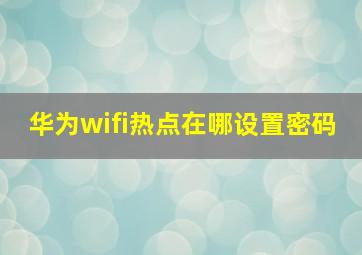 华为wifi热点在哪设置密码